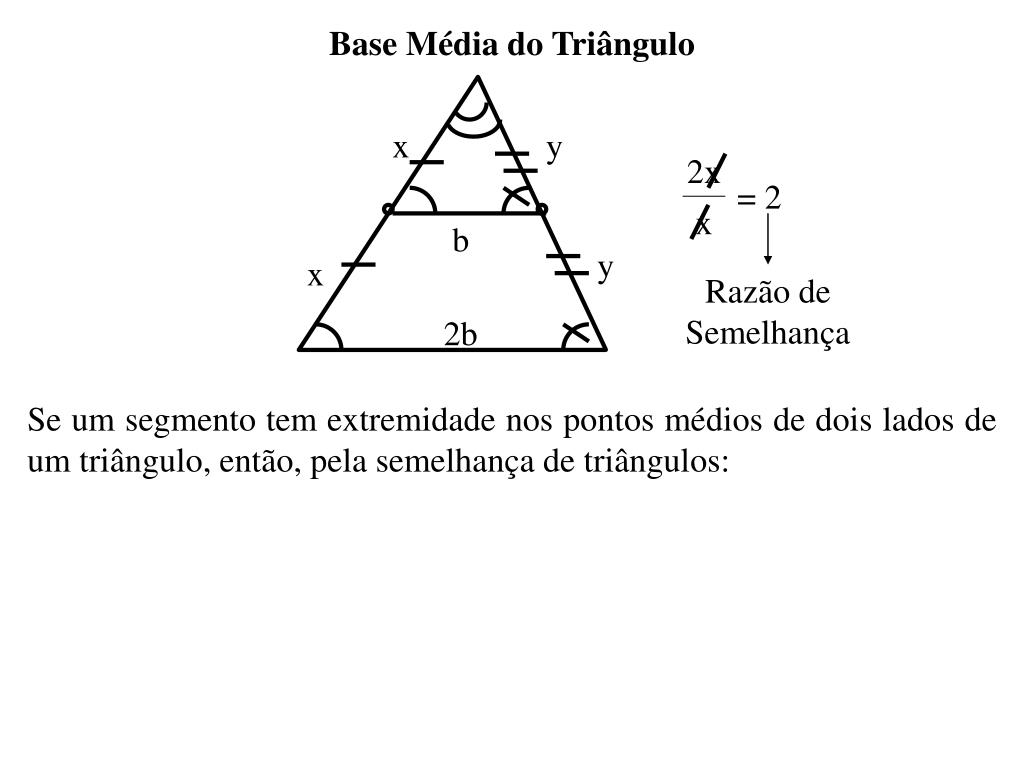 Base Média do Triângulo

x
y
b
x
y
2b

$\frac{2x}{x} = 2$

Razão de Semelhança

Se um segmento tem extremidade nos pontos médios de dois lados de um triângulo, então, pela semelhança de triângulos: